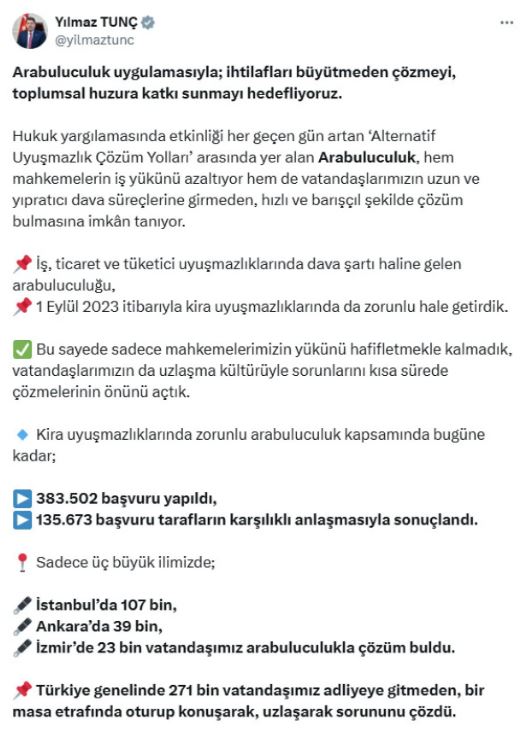 Yılmaz TUNÇ
@yilmaztunc

Arabuluculuk uygulamasıyla; ihtilafları büyütmeden çözmeyi, toplumsal huzura katkı sunmayı hedefliyoruz.

Hukuk yargılamasında etkinliği her geçen gün artan 'Alternatif Uyuşmazlık Çözüm Yolları' arasında yer alan Arabuluculuk, hem mahkemelerin iş yükünü azaltıyor hem de vatandaşlarımızın uzun ve yıpratıcı dava süreçlerine girmeden, hızlı ve barışçıl şekilde çözüm bulmasına imkân tanıyor.

📌 İş, ticaret ve tüketici uyuşmazlıklarında dava şartı haline gelen arabuluculuğu,
📌 1 Eylül 2023 itibarıyla kira uyuşmazlıklarında da zorunlu hale getirdik.

✅ Bu sayede sadece mahkemelerimizin yükünü hafifletmekle kalmadık, vatandaşlarımızın da uzlaşma kültürüyle sorunlarını kısa sürede çözmelerinin önünü açtık.

🔹 Kira uyuşmazlıklarında zorunlu arabuluculuk kapsamında bugüne kadar;

▶️ 383.502 başvuru yapıldı,
▶️ 135.673 başvuru tarafların karşılıklı anlaşmasıyla sonuçlandı.

📍 Sadece üç büyük ilimizde;

🖋 İstanbul'da 107 bin,
🖋 Ankara'da 39 bin,
🖋 İzmir'de 23 bin vatandaşımız arabuluculukla çözüm buldu.

📌 Türkiye genelinde 271 bin vatandaşımız adliyeye gitmeden, bir masa etrafında oturup konuşarak, uzlaşarak sorununu çözdü.